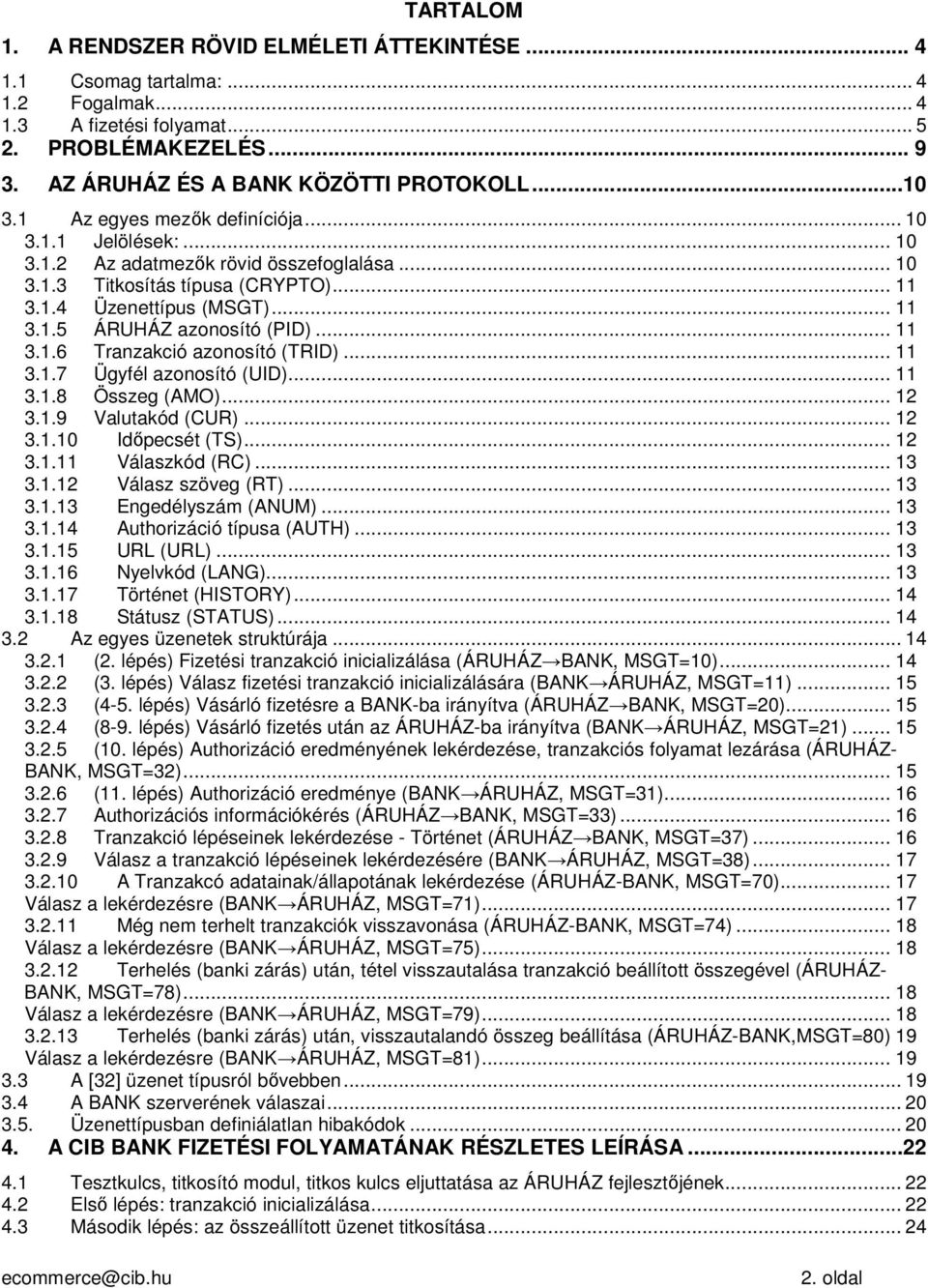 TARTALOM

1. A RENDSZER RÖVID ELMÉLETI ÁTTEKINTÉSE ... 4
1.1 Csomag tartalma: ... 4
1.2 Fogalmak ... 4
1.3 A fizetési folyamat ... 5
2. PROBLÉMAKEZELÉS ... 9
3. AZ ÁRUHÁZ ÉS A BANK KÖZÖTTI PROTOKOLL ... 10
3.1 Az egyes mezők definíciója ... 10
3.1.1 Jelölések: ... 10
3.1.2 Az adatmezők rövid összefoglalása ... 10
3.1.3 Titkosítás típusa (CRYPTO) ... 11
3.1.4 Üzenettípus (MSGT) ... 11
3.1.5 ÁRUHÁZ azonosító (PID) ... 11
3.1.6 Tranzakció azonosító (TRID) ... 11
3.1.7 Ügyfél azonosító (UID) ... 11
3.1.8 Összeg (AMO) ... 12
3.1.9 Valutakód (CUR) ... 12
3.1.10 Időpecsét (TS) ... 12
3.1.11 Válaszkód (RC) ... 13
3.1.12 Válasz szöveg (RT) ... 13
3.1.13 Engedélyszám (ANUM) ... 13
3.1.14 Authorizáció típusa (AUTH) ... 13
3.1.15 URL (URL) ... 13
3.1.16 Nyelvkód (LANG) ... 13
3.1.17 Történet (HISTORY) ... 14
3.1.18 Státusz (STATUS) ... 14
3.2 Az egyes üzenetek struktúrája ... 14
3.2.1 (2. lépés) Fizetési tranzakció inicializálása (ÁRUHÁZ→BANK, MSGT=10) ... 14
3.2.2 (3. lépés) Válasz fizetési tranzakció inicializálására (BANK→ÁRUHÁZ, MSGT=11) ... 15
3.2.3 (4-5. lépés) Vásárló fizetésre a BANK-ba irányítva (ÁRUHÁZ→BANK, MSGT=20) ... 15
3.2.4 (8-9. lépés) Vásárló fizetés után az ÁRUHÁZ-ba irányítva (BANK→ÁRUHÁZ, MSGT=21) ... 15
3.2.5 (10. lépés) Authorizáció eredményének lekérdezése, tranzakciós folyamat lezárása (ÁRUHÁZ-BANK, MSGT=32) ... 15
3.2.6 (11. lépés) Authorizáció eredménye (BANK→ÁRUHÁZ, MSGT=31) ... 16
3.2.7 Authorizációs információkérés (ÁRUHÁZ→BANK, MSGT=33) ... 16
3.2.8 Tranzakció lépéseinek lekérdezése - Történet (ÁRUHÁZ→BANK, MSGT=37) ... 16
3.2.9 Válasz a tranzakció lépéseinek lekérdezésére (BANK→ÁRUHÁZ, MSGT=38) ... 17
3.2.10 A Tranzakcó adatainak/állapotának lekérdezése (ÁRUHÁZ-BANK, MSGT=70) ... 17
Válasz a lekérdezésre (BANK→ÁRUHÁZ, MSGT=71) ... 17
3.2.11 Még nem terhelt tranzakciók visszavonása (ÁRUHÁZ-BANK, MSGT=74) ... 18
Válasz a lekérdezésre (BANK→ÁRUHÁZ, MSGT=75) ... 18
3.2.12 Terhelés (banki zárás) után, tétel visszautalása tranzakció beállított összegével (ÁRUHÁZ-BANK, MSGT=78) ... 18
Válasz a lekérdezésre (BANK→ÁRUHÁZ, MSGT=79) ... 18
3.2.13 Terhelés (banki zárás) után, visszautalandó összeg beállítása (ÁRUHÁZ-BANK,MSGT=80) 19
Válasz a lekérdezésre (BANK→ÁRUHÁZ, MSGT=81) ... 19
3.3 A [32] üzenet típusról bővebben ... 19
3.4 A BANK szerverének válaszai ... 20
3.5. Üzenettípusban definiálatlan hibakódok ... 20
4. A CIB BANK FIZETÉSI FOLYAMATÁNAK RÉSZLETES LEÍRÁSA ... 22
4.1 Tesztkulcs, titkosító modul, titkos kulcs eljuttatása az ÁRUHÁZ fejlesztőjének ... 22
4.2 Első lépés: tranzakció inicializálása ... 22
4.3 Második lépés: az összeállított üzenet titkosítása ... 24

ecommerce@cib.hu 2. oldal